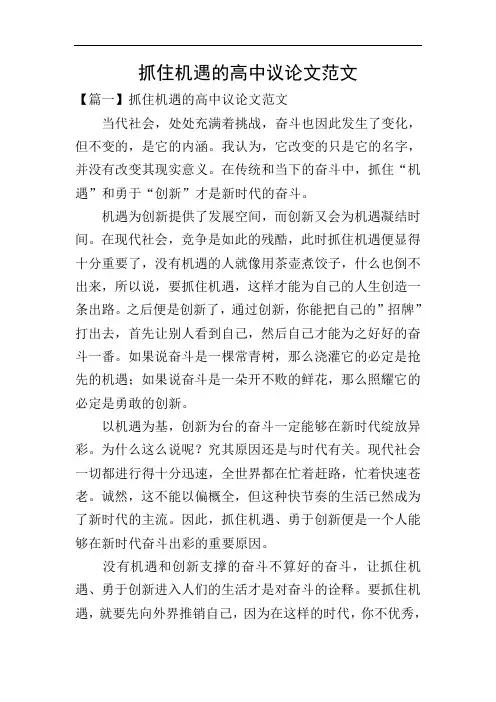 抓住机遇的高中议论文范文

【篇一】抓住机遇的高中议论文范文

当代社会，处处充满着挑战，奋斗也因此发生了变化，但不变的，是它的内涵。我认为，它改变的只是它的名字，并没有改变其现实意义。在传统和当下的奋斗中，抓住“机遇”和勇于“创新”才是新时代的奋斗。

机遇为创新提供了发展空间，而创新又会为机遇凝结时间。在现代社会，竞争是如此的残酷，此时抓住机遇便显得十分重要了，没有机遇的人就像用茶壶煮饺子，什么也倒不出来，所以说，要抓住机遇，这样才能为自己的人生创造一条出路。之后便是创新了，通过创新，你能把自己的”招牌”打出去，首先让别人看到自己，然后自己才能为之好好的奋斗一番。如果说奋斗是一棵常青树，那么浇灌它的必定是抢先的机遇；如果说奋斗是一朵开不败的鲜花，那么照耀它的必定是勇敢的创新。

以机遇为基，创新为台的奋斗一定能够在新时代绽放异彩。为什么这么说呢？究其原因还是与时代有关。现代社会一切都进行得十分迅速，全世界都在忙着赶路，忙着快速苍老。诚然，这不能以偏概全，但这种快节奏的生活已然成为了新时代的主流。因此，抓住机遇、勇于创新便是一个人能够在新时代奋斗出彩的重要原因。

没有机遇和创新支撑的奋斗不算好的奋斗，让抓住机遇、勇于创新进入人们的生活才是对奋斗的诠释。要抓住机遇，就要先向外界推销自己，因为在这样的时代，你不优秀，